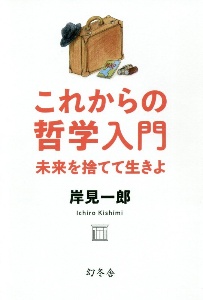 これからの
哲学入門
未来を捨てて生きよ

岸見一郎
Ichiro Kishimi

幻冬舎